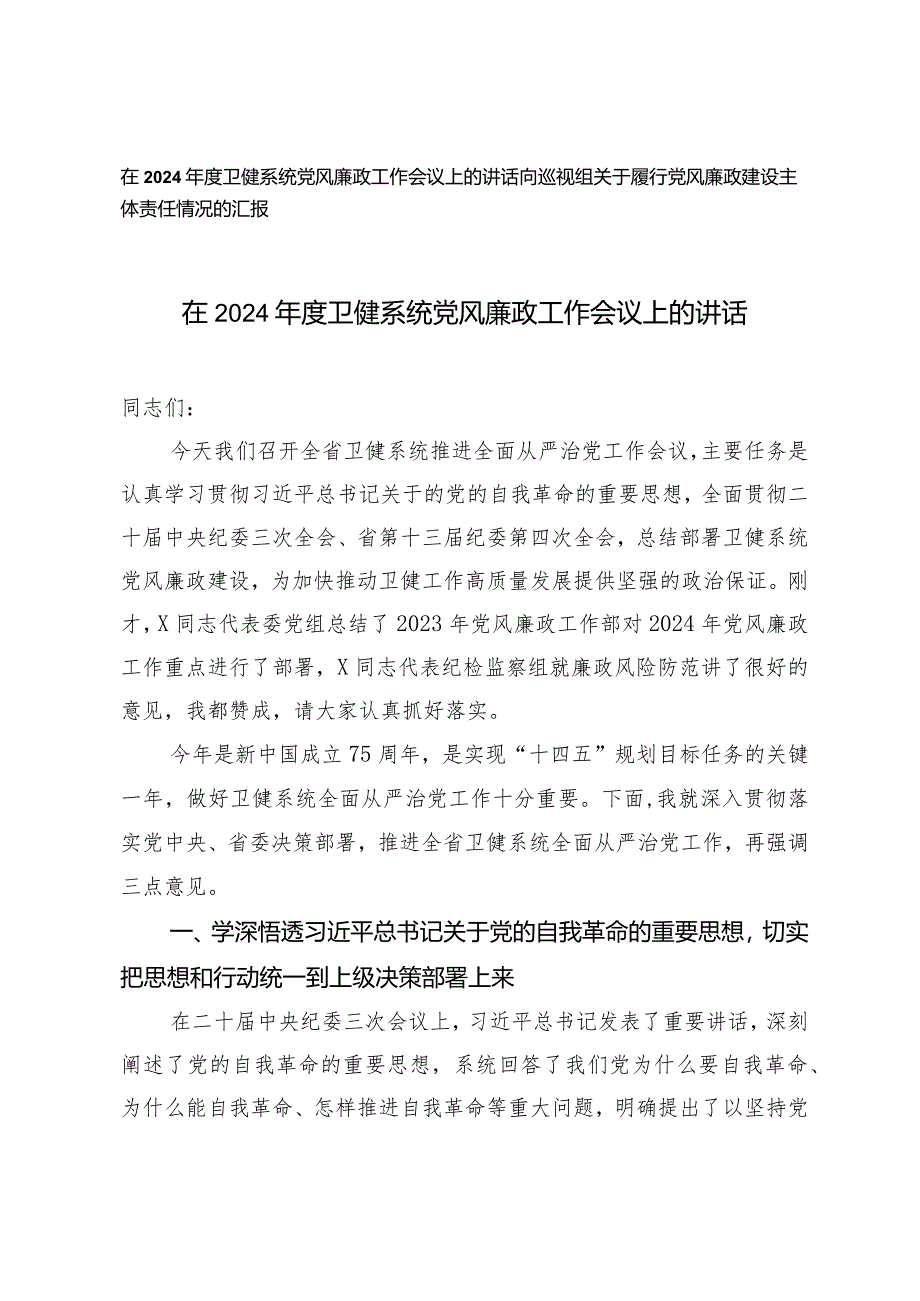 在2024年度卫健系统党风廉政工作会议上的讲话向巡视组关于履行党风廉政建设主体责任情况的汇报

在2024年度卫健系统党风廉政工作会议上的讲话

同志们：

今天我们召开全省卫健系统推进全面从严治党工作会议，主要任务是认真学习贯彻习近平总书记关于的党的自我革命的重要思想，全面贯彻二十届中央纪委三次全会、省第十三届纪委第四次全会，总结部署卫健系统党风廉政建设，为加快推动卫健工作高质量发展提供坚强的政治保证。刚才，X同志代表委党组总结了2023年党风廉政工作部对2024年党风廉政工作重点进行了部署，X同志代表纪检监察组就廉政风险防范讲了很好的意见，我都赞成，请大家认真抓好落实。

今年是新中国成立75周年，是实现“十四五”规划目标任务的关键一年，做好卫健系统全面从严治党工作十分重要。下面，我就深入贯彻落实党中央、省委决策部署，推进全省卫健系统全面从严治党工作，再强调三点意见。

一、学深悟透习近平总书记关于党的自我革命的重要思想，切实把思想和行动统一到上级决策部署上来

在二十届中央纪委三次会议上，习近平总书记发表了重要讲话，深刻阐述了党的自我革命的重要思想，系统回答了我们党为什么要自我革命、为什么能自我革命、怎样推进自我革命等重大问题，明确提出了以坚持党